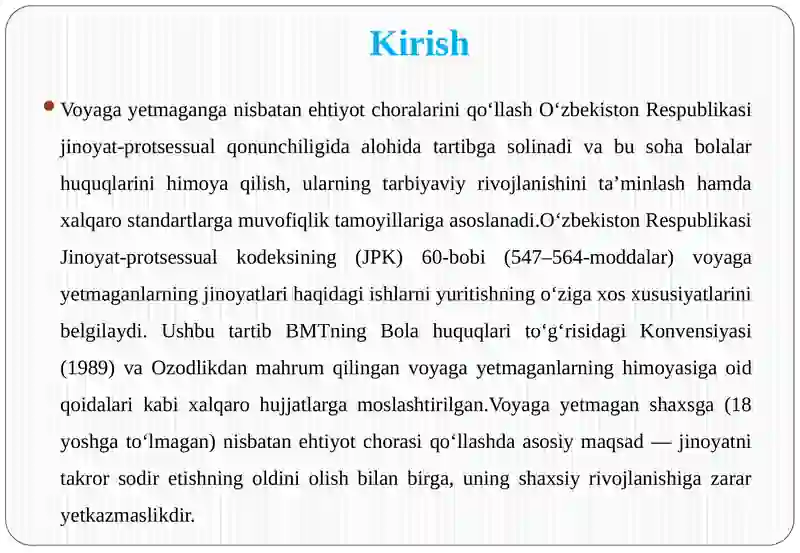 Kirish

Voyaga yetmaganga nisbatan ehtiyot choralarini qo‘llash O‘zbekiston Respublikasi jinoyat-protsessual qonunchiligida alohida tartibga solinadi va bu soha bolalar huquqlarini himoya qilish, ularning tarbiyaviy rivojlanishini ta’minlash hamda xalqaro standartlarga muvofiqlik tamoyillariga asoslanadi.O‘zbekiston Respublikasi Jinoyat-protsessual kodeksining (JPK) 60-bobi (547–564-moddalar) voyaga yetmaganlarning jinoyatlari haqidagi ishlarni yuritishning o‘ziga xos xususiyatlarini belgilaydi. Ushbu tartib BMTning Bola huquqlari to‘g‘risidagi Konvensiyasi (1989) va Ozodlikdan mahrum qilingan voyaga yetmaganlarning himoyasiga oid qoidalari kabi xalqaro hujjatlarga moslashtirilgan.Voyaga yetmagan shaxsga (18 yoshga to‘lmagan) nisbatan ehtiyot chorasi qo‘llashda asosiy maqsad — jinoyatni takror sodir etishning oldini olish bilan birga, uning shaxsiy rivojlanishiga zarar yetkazmaslikdir.